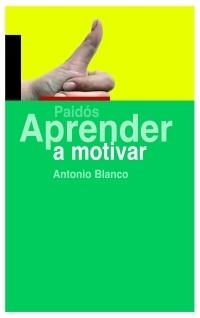 Paidós
Aprender
a motivar
Antonio Blanco